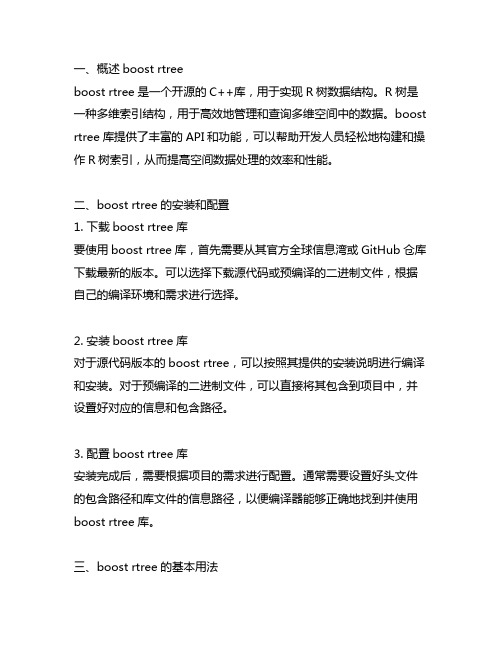 一、概述 boost rtree
boost rtree 是一个开源的 C++库，用于实现 R 树数据结构。R 树是一种多维索引结构，用于高效地管理和查询多维空间中的数据。boost rtree 库提供了丰富的 API 和功能，可以帮助开发人员轻松地构建和操作 R 树索引，从而提高空间数据处理的效率和性能。

二、boost rtree 的安装和配置
1. 下载 boost rtree 库
要使用 boost rtree 库，首先需要从其官方全球信息湾或 GitHub 仓库下载最新的版本。可以选择下载源代码或预编译的二进制文件，根据自己的编译环境和需求进行选择。

2. 安装 boost rtree 库
对于源代码版本的 boost rtree，可以按照其提供的安装说明进行编译和安装。对于预编译的二进制文件，可以直接将其包含到项目中，并设置好对应的信息和包含路径。

3. 配置 boost rtree 库
安装完成后，需要根据项目的需求进行配置。通常需要设置好头文件的包含路径和库文件的信息路径，以便编译器能够正确地找到并使用 boost rtree 库。

三、boost rtree 的基本用法